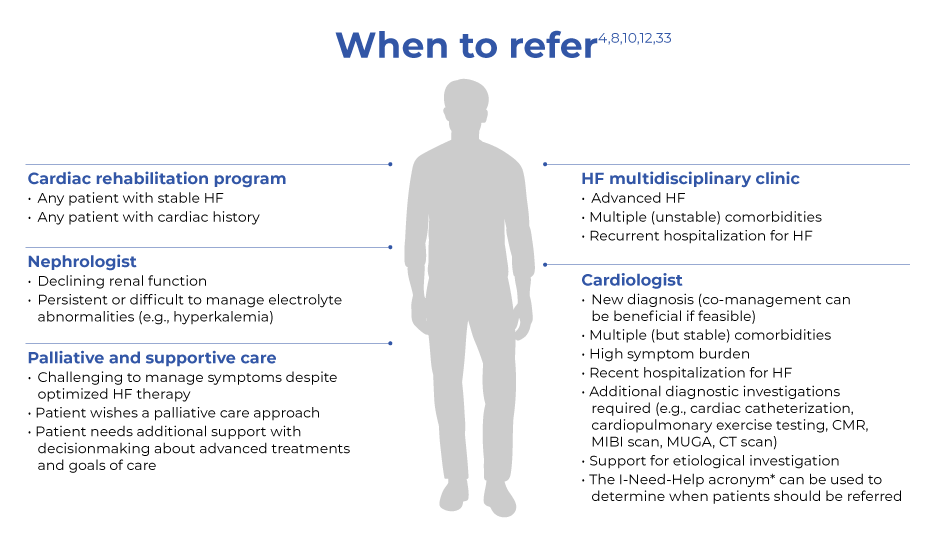 When to refer$^{4,8,10,12,33}$

Cardiac rehabilitation program
• Any patient with stable HF
• Any patient with cardiac history

Nephrologist
• Declining renal function
• Persistent or difficult to manage electrolyte abnormalities (e.g., hyperkalemia)

Palliative and supportive care
• Challenging to manage symptoms despite optimized HF therapy
• Patient wishes a palliative care approach
• Patient needs additional support with decisionmaking about advanced treatments and goals of care

HF multidisciplinary clinic
• Advanced HF
• Multiple (unstable) comorbidities
• Recurrent hospitalization for HF

Cardiologist
• New diagnosis (co-management can be beneficial if feasible)
• Multiple (but stable) comorbidities
• High symptom burden
• Recent hospitalization for HF
• Additional diagnostic investigations required (e.g., cardiac catheterization, cardiopulmonary exercise testing, CMR, MIBI scan, MUGA, CT scan)
• Support for etiological investigation
• The I-Need-Help acronym* can be used to determine when patients should be referred